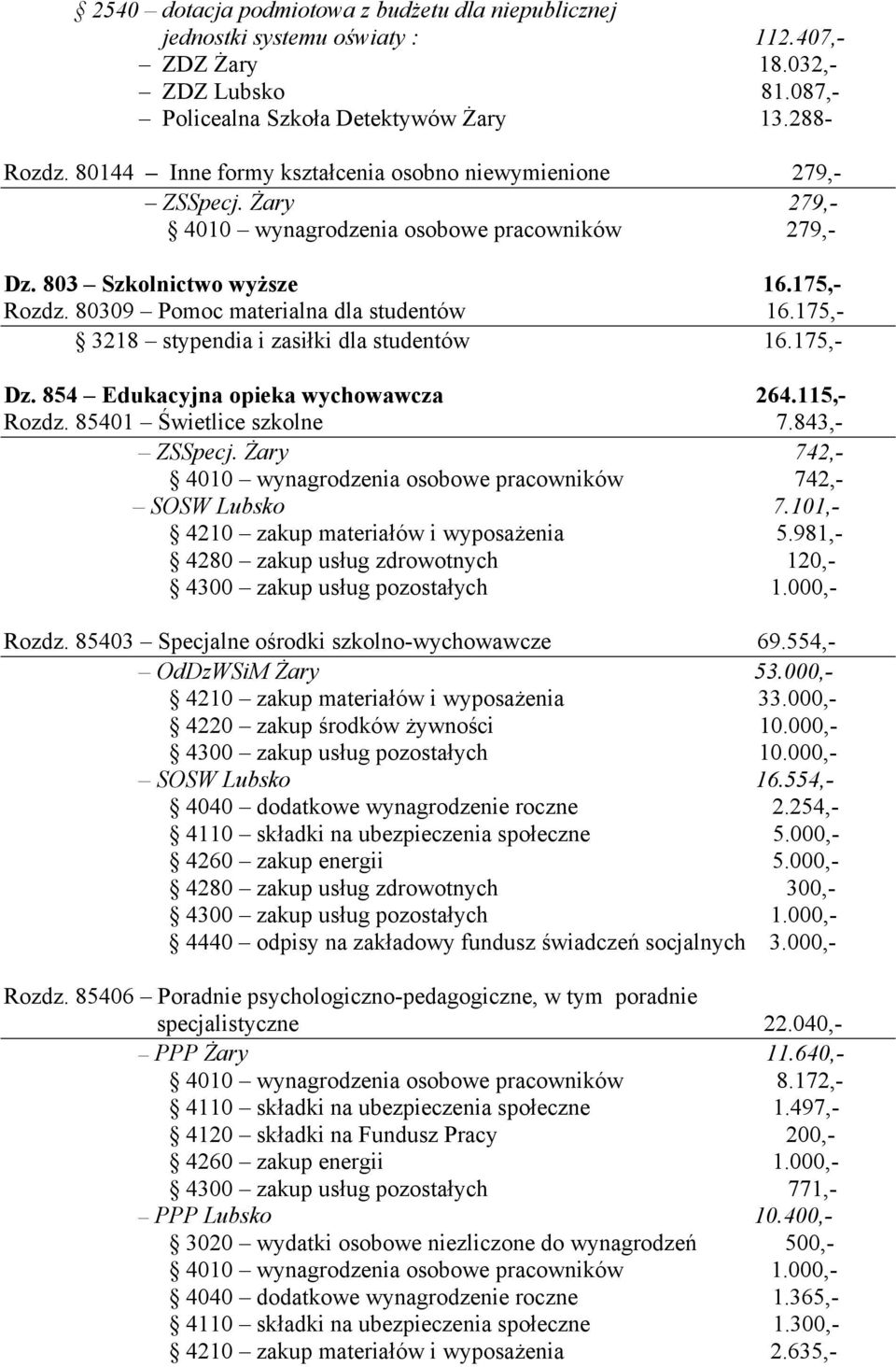 2540 – dotacja podmiotowa z budżetu dla niepublicznej jednostki systemu oświaty : 112.407,-
– ZDZ Żary 18.032,-
– ZDZ Lubsko 81.087,-
– Policealna Szkoła Detektywów Żary 13.288-

Rozdz. 80144 – Inne formy kształcenia osobno niewymienione 279,-
– ZSSpecj. Żary 279,-
4010 – wynagrodzenia osobowe pracowników 279,-

Dz. 803 – Szkolnictwo wyższe 16.175,-
Rozdz. 80309 – Pomoc materialna dla studentów 16.175,-
3218 – stypendia i zasiłki dla studentów 16.175,-

Dz. 854 – Edukacyjna opieka wychowawcza 264.115,-
Rozdz. 85401 – Świetlice szkolne 7.843,-
– ZSSpecj. Żary 742,-
4010 – wynagrodzenia osobowe pracowników 742,-
– SOSW Lubsko 7.101,-
4210 – zakup materiałów i wyposażenia 5.981,-
4280 – zakup usług zdrowotnych 120,-
4300 – zakup usług pozostałych 1.000,-

Rozdz. 85403 – Specjalne ośrodki szkolno-wychowawcze 69.554,-
– OdDzWSiM Żary 53.000,-
4210 – zakup materiałów i wyposażenia 33.000,-
4220 – zakup środków żywności 10.000,-
4300 – zakup usług pozostałych 10.000,-
– SOSW Lubsko 16.554,-
4040 – dodatkowe wynagrodzenie roczne 2.254,-
4110 – składki na ubezpieczenia społeczne 5.000,-
4260 – zakup energii 5.000,-
4280 – zakup usług zdrowotnych 300,-
4300 – zakup usług pozostałych 1.000,-
4440 – odpisy na zakładowy fundusz świadczeń socjalnych 3.000,-

Rozdz. 85406 – Poradnie psychologiczno-pedagogiczne, w tym poradnie specjalistyczne 22.040,-
– PPP Żary 11.640,-
4010 – wynagrodzenia osobowe pracowników 8.172,-
4110 – składki na ubezpieczenia społeczne 1.497,-
4120 – składki na Fundusz Pracy 200,-
4260 – zakup energii 1.000,-
4300 – zakup usług pozostałych 771,-
– PPP Lubsko 10.400,-
3020 – wydatki osobowe niezliczone do wynagrodzeń 500,-
4010 – wynagrodzenia osobowe pracowników 1.000,-
4040 – dodatkowe wynagrodzenie roczne 1.365,-
4110 – składki na ubezpieczenia społeczne 1.300,-
4210 – zakup materiałów i wyposażenia 2.635,-